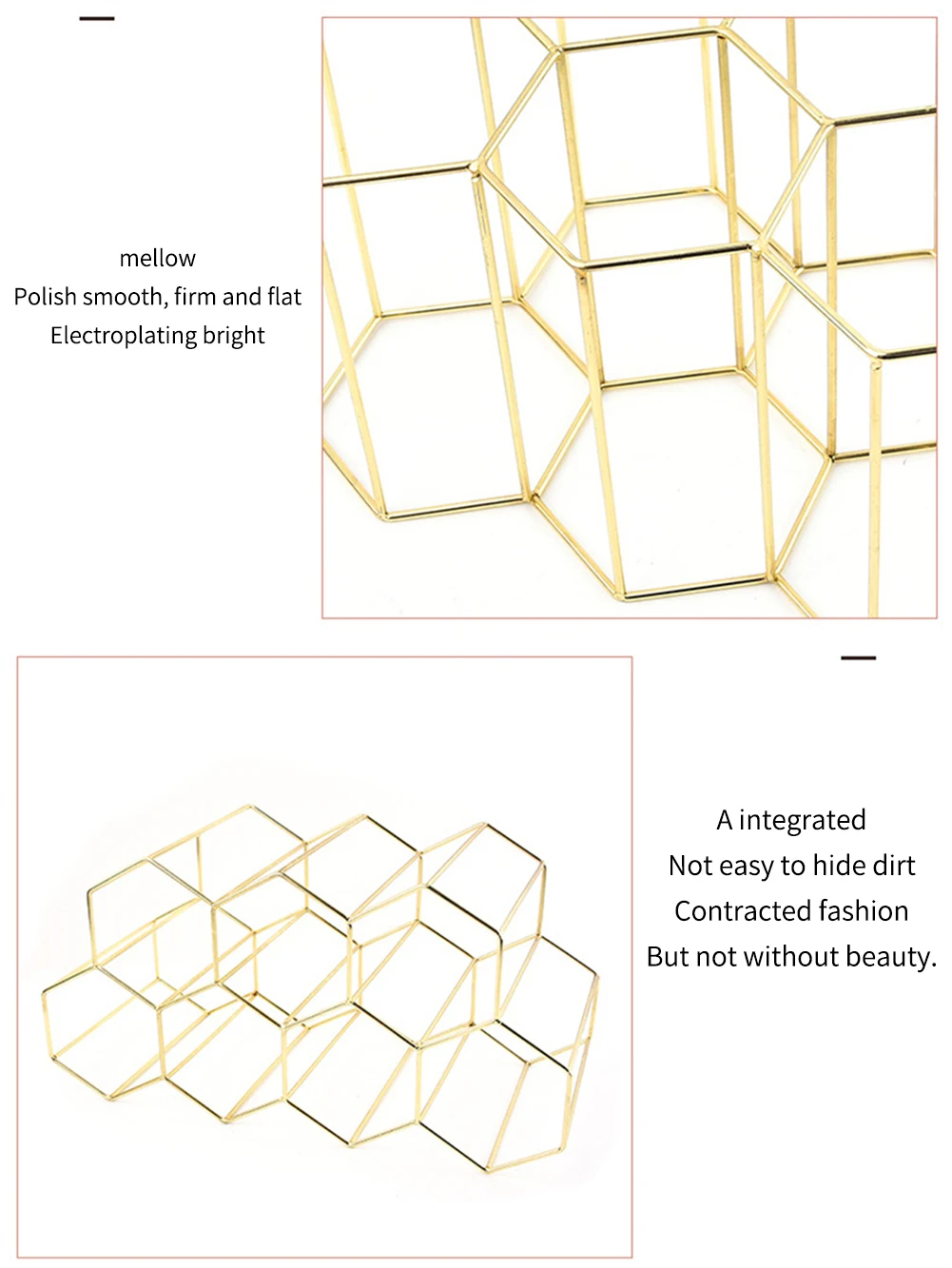 mellow
Polish smooth, firm and flat
Electroplating bright

A integrated
Not easy to hide dirt
Contracted fashion
But not without beauty.